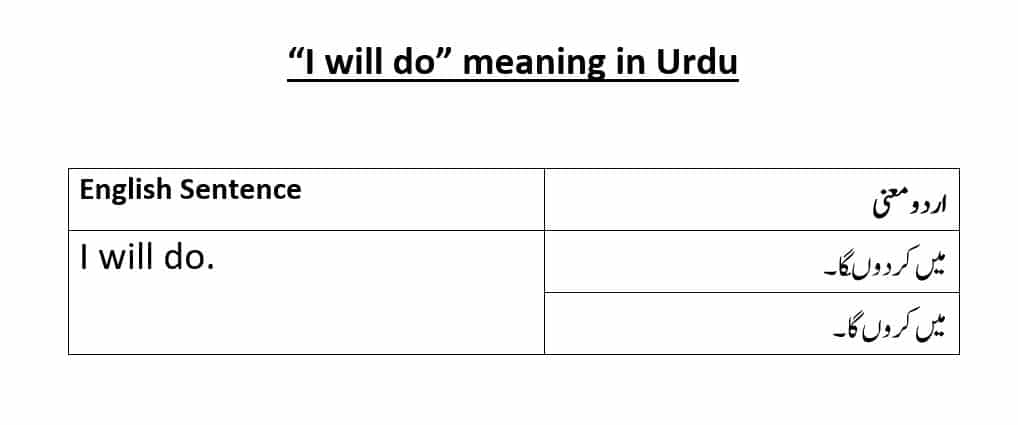 “I will do” meaning in Urdu

| English Sentence | اردو معنی |
|---|---|
| I will do. | میں کر دوں گا۔ |
| | میں کروں گا۔ |